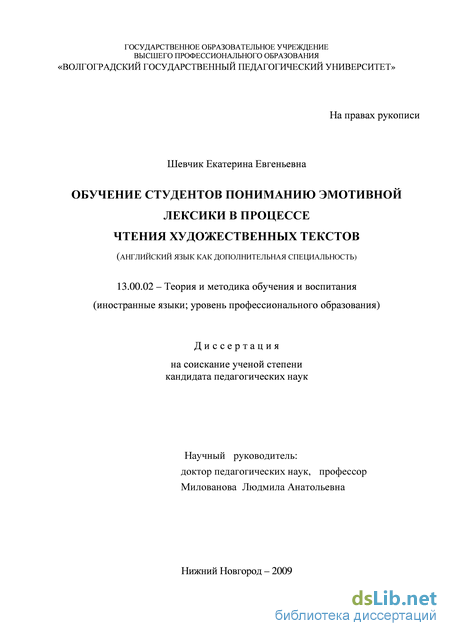 ГОСУДАРСТВЕННОЕ ОБРАЗОВАТЕЛЬНОЕ УЧРЕЖДЕНИЕ
ВЫСШЕГО ПРОФЕССИОНАЛЬНОГО ОБРАЗОВАНИЯ
«ВОЛГОГРАДСКИЙ ГОСУДАРСТВЕННЫЙ ПЕДАГОГИЧЕСКИЙ УНИВЕРСИТЕТ»

На правах рукописи

Шевчик Екатерина Евгеньевна

ОБУЧЕНИЕ СТУДЕНТОВ ПОНИМАНИЮ ЭМОТИВНОЙ ЛЕКСИКИ В ПРОЦЕССЕ ЧТЕНИЯ ХУДОЖЕСТВЕННЫХ ТЕКСТОВ

(АНГЛИЙСКИЙ ЯЗЫК КАК ДОПОЛНИТЕЛЬНАЯ СПЕЦИАЛЬНОСТЬ)

13.00.02 – Теория и методика обучения и воспитания
(иностранные языки; уровень профессионального образования)

Диссертация
на соискание ученой степени
кандидата педагогических наук

Научный руководитель:
доктор педагогических наук, профессор
Милованова Людмила Анатольевна

Нижний Новгород – 2009

dsLib.net
библиотека диссертаций